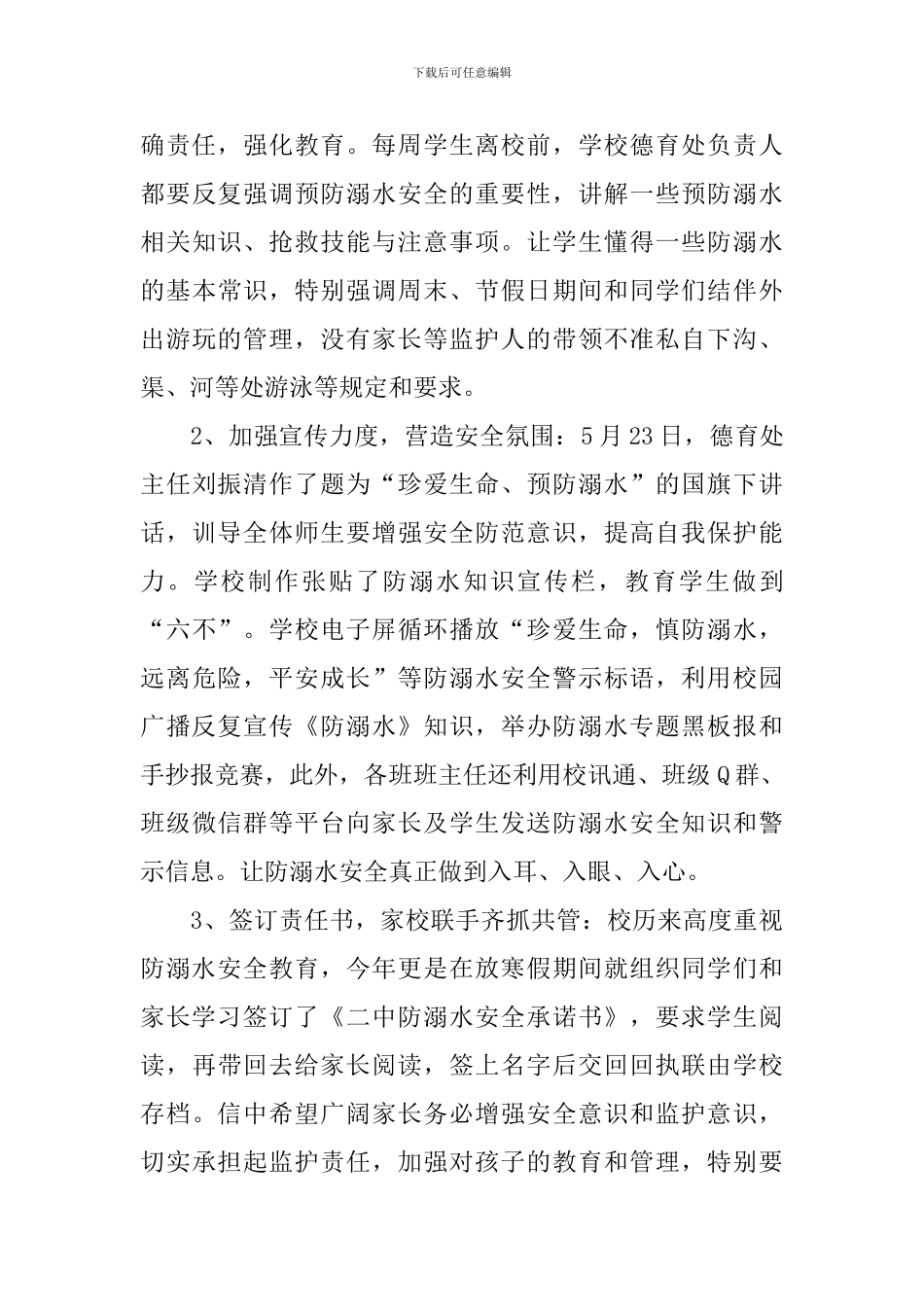 下载后可任意编辑

确责任，强化教育。每周学生离校前，学校德育处负责人都要反复强调预防溺水安全的重要性，讲解一些预防溺水相关知识、抢救技能与注意事项。让学生懂得一些防溺水的基本常识，特别强调周末、节假日期间和同学们结伴外出游玩的管理，没有家长等监护人的带领不准私自下沟、渠、河等处游泳等规定和要求。

2、加强宣传力度，营造安全氛围：5月23日，德育处主任刘振清作了题为“珍爱生命、预防溺水”的国旗下讲话，训导全体师生要增强安全防范意识，提高自我保护能力。学校制作张贴了防溺水知识宣传栏，教育学生做到“六不”。学校电子屏循环播放“珍爱生命，慎防溺水，远离危险，平安成长”等防溺水安全警示标语，利用校园广播反复宣传《防溺水》知识，举办防溺水专题黑板报和手抄报竞赛，此外，各班班主任还利用校讯通、班级Q群、班级微信群等平台向家长及学生发送防溺水安全知识和警示信息。让防溺水安全真正做到入耳、入眼、入心。

3、签订责任书，家校联手齐抓共管：校历来高度重视防溺水安全教育，今年更是在放寒假期间就组织同学们和家长学习签订了《二中防溺水安全承诺书》，要求学生阅读，再带回去给家长阅读，签上名字后交回回执联由学校存档。信中希望广阔家长务必增强安全意识和监护意识，切实承担起监护责任，加强对孩子的教育和管理，特别要